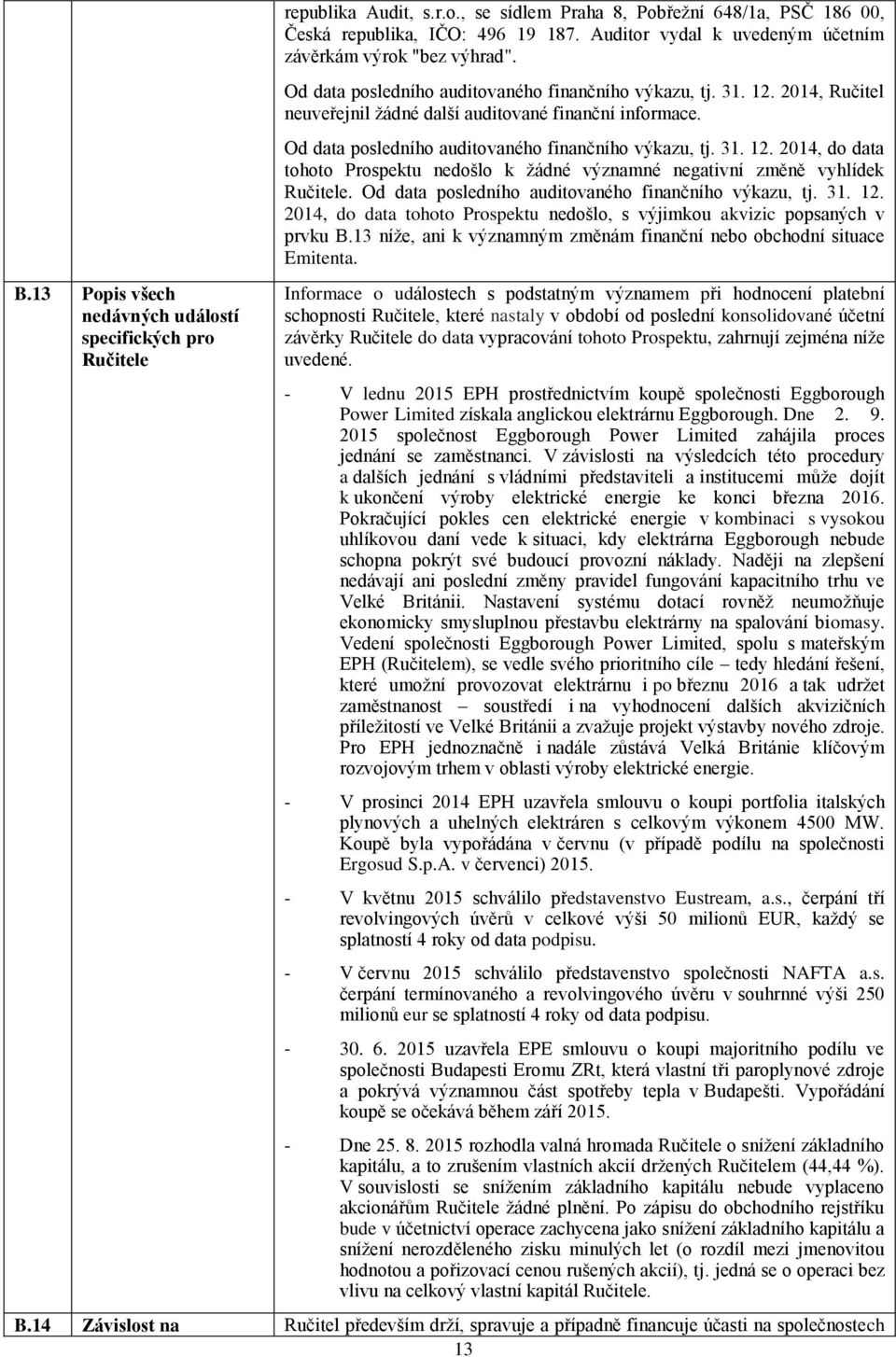 republika Audit, s.r.o., se sídlem Praha 8, Pobřežní 648/1a, PSČ 186 00, Česká republika, IČO: 496 19 187. Auditor vydal k uvedeným účetním závěrkám výrok "bez výhrad".

Od data posledního auditovaného finančního výkazu, tj. 31. 12. 2014, Ručitel neuveřejnil žádné další auditované finanční informace.

Od data posledního auditovaného finančního výkazu, tj. 31. 12. 2014, do data tohoto Prospektu nedošlo k žádné významné negativní změně vyhlídek Ručitele. Od data posledního auditovaného finančního výkazu, tj. 31. 12. 2014, do data tohoto Prospektu nedošlo, s výjimkou akvizic popsaných v prvku B.13 níže, ani k významným změnám finanční nebo obchodní situace Emitenta.

B.13 Popis všech nedávných událostí specifických pro Ručitele

Informace o událostech s podstatným významem při hodnocení platební schopnosti Ručitele, které nastaly v období od poslední konsolidované účetní závěrky Ručitele do data vypracování tohoto Prospektu, zahrnují zejména níže uvedené.

- V lednu 2015 EPH prostřednictvím koupě společnosti Eggborough Power Limited získala anglickou elektrárnu Eggborough. Dne 2. 9. 2015 společnost Eggborough Power Limited zahájila proces jednání se zaměstnanci. V závislosti na výsledcích této procedury a dalších jednání s vládními představiteli a institucemi může dojít k ukončení výroby elektrické energie ke konci března 2016. Pokračující pokles cen elektrické energie v kombinaci s vysokou uhlíkovou daní vede k situaci, kdy elektrárna Eggborough nebude schopna pokrýt své budoucí provozní náklady. Naději na zlepšení nedávají ani poslední změny pravidel fungování kapacitního trhu ve Velké Británii. Nastavení systému dotací rovněž neumožňuje ekonomicky smysluplnou přestavbu elektrárny na spalování biomasy. Vedení společnosti Eggborough Power Limited, spolu s mateřským EPH (Ručitelem), se vedle svého prioritního cíle – tedy hledání řešení, které umožní provozovat elektrárnu i po březnu 2016 a tak udržet zaměstnanost – soustředí i na vyhodnocení dalších akvizičních příležitostí ve Velké Británii a zvažuje projekt výstavby nového zdroje. Pro EPH jednoznačně i nadále zůstává Velká Británie klíčovým rozvojovým trhem v oblasti výroby elektrické energie.

- V prosinci 2014 EPH uzavřela smlouvu o koupi portfolia italských plynových a uhelných elektráren s celkovým výkonem 4500 MW. Koupě byla vypořádána v červnu (v případě podílu na společnosti Ergosud S.p.A. v červenci) 2015.

- V květnu 2015 schválilo představenstvo Eustream, a.s., čerpání tří revolvingových úvěrů v celkové výši 50 milionů EUR, každý se splatností 4 roky od data podpisu.

- V červnu 2015 schválilo představenstvo společnosti NAFTA a.s. čerpání termínovaného a revolvingového úvěru v souhrnné výši 250 milionů eur se splatností 4 roky od data podpisu.

- 30. 6. 2015 uzavřela EPE smlouvu o koupi majoritního podílu ve společnosti Budapesti Eromu ZRt, která vlastní tři paroplynové zdroje a pokrývá významnou část spotřeby tepla v Budapešti. Vypořádání koupě se očekává během září 2015.

- Dne 25. 8. 2015 rozhodla valná hromada Ručitele o snížení základního kapitálu, a to zrušením vlastních akcií držených Ručitelem (44,44 %). V souvislosti se snížením základního kapitálu nebude vyplaceno akcionářům Ručitele žádné plnění. Po zápisu do obchodního rejstříku bude v účetnictví operace zachycena jako snížení základního kapitálu a snížení nerozděleného zisku minulých let (o rozdíl mezi jmenovitou hodnotou a pořizovací cenou rušených akcií), tj. jedná se o operaci bez vlivu na celkový vlastní kapitál Ručitele.

B.14 Závislost na

Ručitel především drží, spravuje a případně financuje účasti na společnostech

13